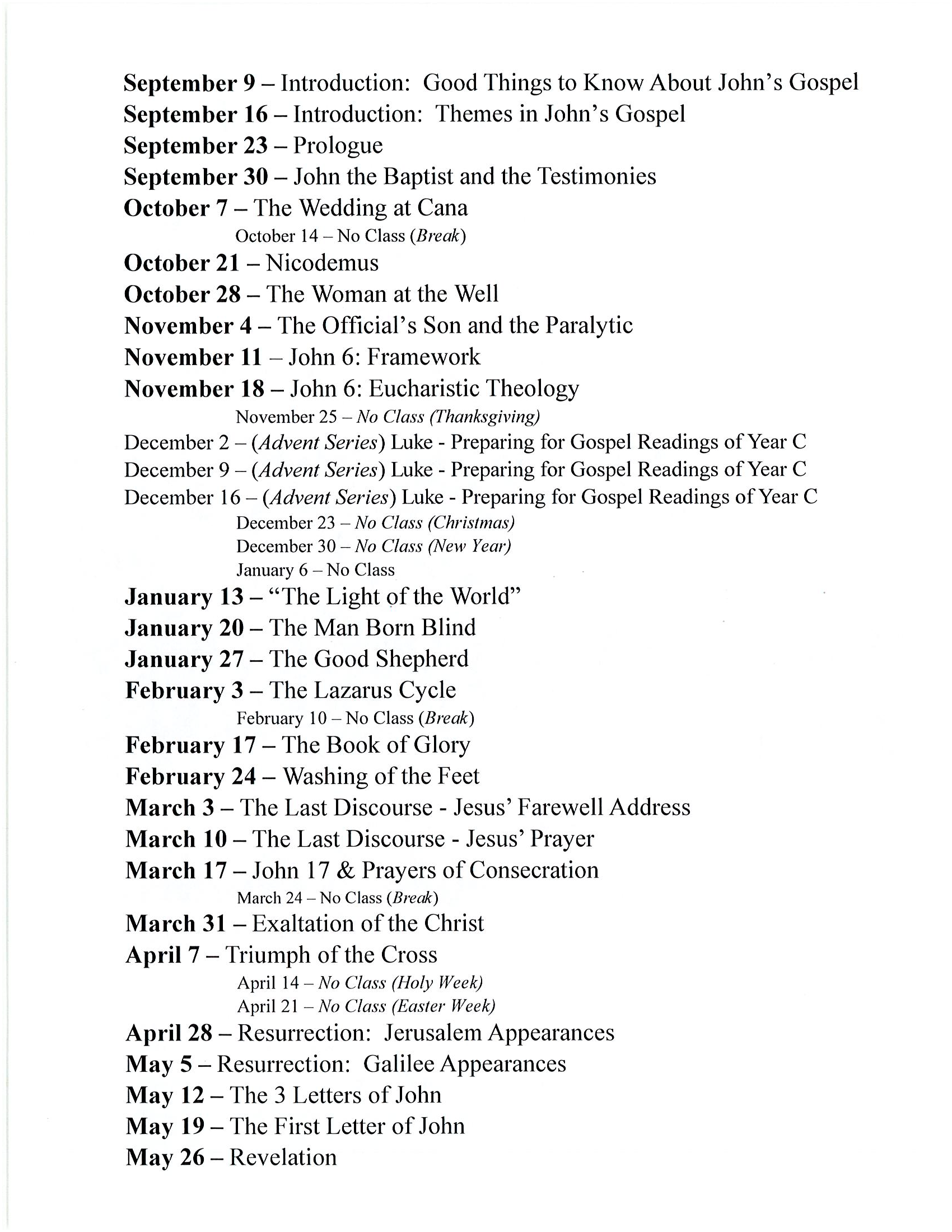 September 9 – Introduction: Good Things to Know About John's Gospel
September 16 – Introduction: Themes in John's Gospel
September 23 – Prologue
September 30 – John the Baptist and the Testimonies
October 7 – The Wedding at Cana
October 14 – No Class (Break)
October 21 – Nicodemus
October 28 – The Woman at the Well
November 4 – The Official's Son and the Paralytic
November 11 – John 6: Framework
November 18 – John 6: Eucharistic Theology
November 25 – No Class (Thanksgiving)
December 2 – (Advent Series) Luke - Preparing for Gospel Readings of Year C
December 9 – (Advent Series) Luke - Preparing for Gospel Readings of Year C
December 16 – (Advent Series) Luke - Preparing for Gospel Readings of Year C
December 23 – No Class (Christmas)
December 30 – No Class (New Year)
January 6 – No Class
January 13 – "The Light of the World"
January 20 – The Man Born Blind
January 27 – The Good Shepherd
February 3 – The Lazarus Cycle
February 10 – No Class (Break)
February 17 – The Book of Glory
February 24 – Washing of the Feet
March 3 – The Last Discourse - Jesus' Farewell Address
March 10 – The Last Discourse - Jesus' Prayer
March 17 – John 17 & Prayers of Consecration
March 24 – No Class (Break)
March 31 – Exaltation of the Christ
April 7 – Triumph of the Cross
April 14 – No Class (Holy Week)
April 21 – No Class (Easter Week)
April 28 – Resurrection: Jerusalem Appearances
May 5 – Resurrection: Galilee Appearances
May 12 – The 3 Letters of John
May 19 – The First Letter of John
May 26 – Revelation